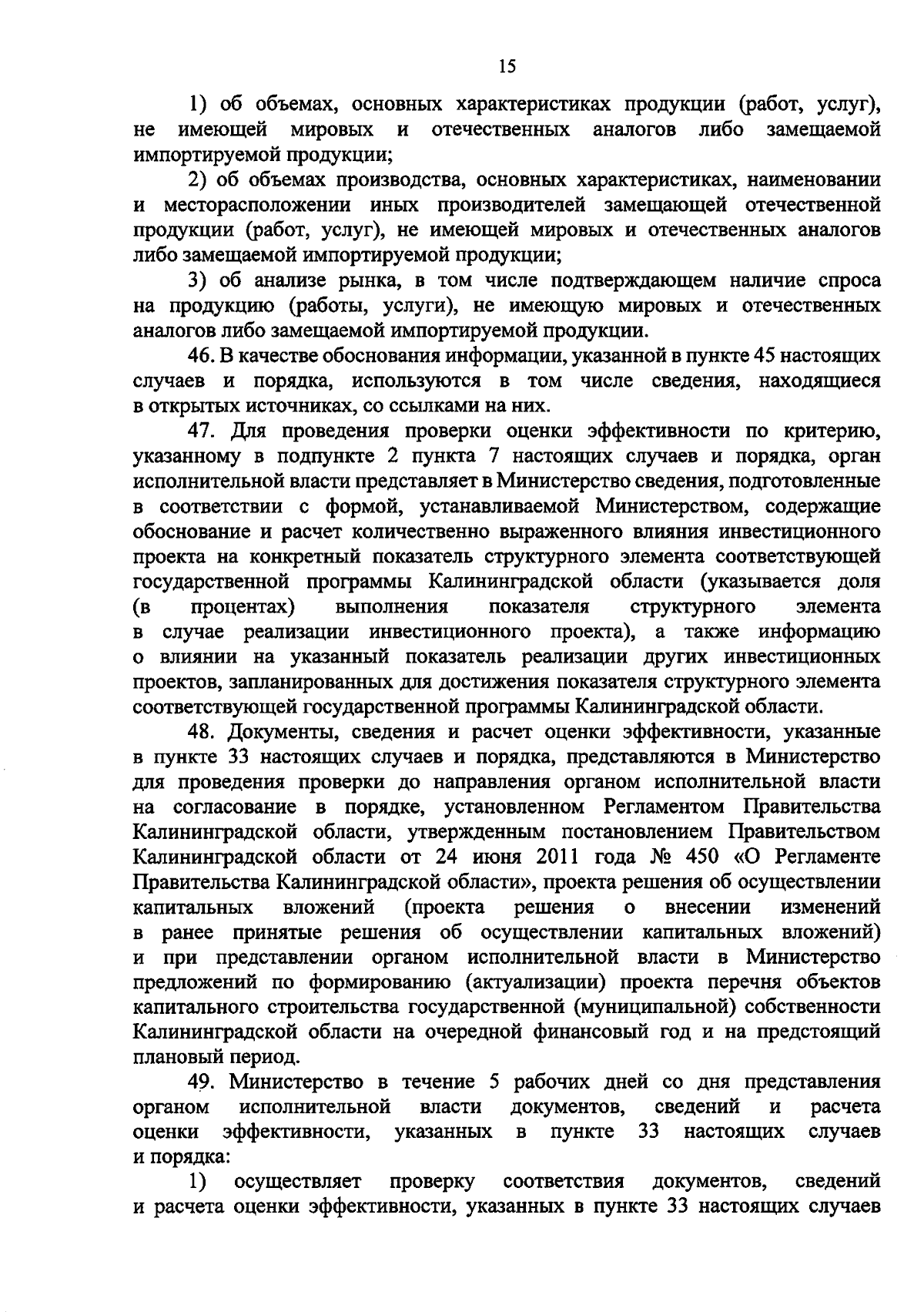 15

1) об объемах, основных характеристиках продукции (работ, услуг), не имеющей мировых и отечественных аналогов либо замещаемой импортируемой продукции;

2) об объемах производства, основных характеристиках, наименовании и месторасположении иных производителей замещающей отечественной продукции (работ, услуг), не имеющей мировых и отечественных аналогов либо замещаемой импортируемой продукции;

3) об анализе рынка, в том числе подтверждающем наличие спроса на продукцию (работы, услуги), не имеющую мировых и отечественных аналогов либо замещаемой импортируемой продукции.

46. В качестве обоснования информации, указанной в пункте 45 настоящих случаев и порядка, используются в том числе сведения, находящиеся в открытых источниках, со ссылками на них.

47. Для проведения проверки оценки эффективности по критерию, указанному в подпункте 2 пункта 7 настоящих случаев и порядка, орган исполнительной власти представляет в Министерство сведения, подготовленные в соответствии с формой, устанавливаемой Министерством, содержащие обоснование и расчет количественно выраженного влияния инвестиционного проекта на конкретный показатель структурного элемента соответствующей государственной программы Калининградской области (указывается доля (в процентах) выполнения показателя структурного элемента в случае реализации инвестиционного проекта), а также информацию о влиянии на указанный показатель реализации других инвестиционных проектов, запланированных для достижения показателя структурного элемента соответствующей государственной программы Калининградской области.

48. Документы, сведения и расчет оценки эффективности, указанные в пункте 33 настоящих случаев и порядка, представляются в Министерство для проведения проверки до направления органом исполнительной власти на согласование в порядке, установленном Регламентом Правительства Калининградской области, утвержденным постановлением Правительством Калининградской области от 24 июня 2011 года № 450 «О Регламенте Правительства Калининградской области», проекта решения об осуществлении капитальных вложений (проекта решения о внесении изменений в ранее принятые решения об осуществлении капитальных вложений) и при представлении органом исполнительной власти в Министерство предложений по формированию (актуализации) проекта перечня объектов капитального строительства государственной (муниципальной) собственности Калининградской области на очередной финансовый год и на предстоящий плановый период.

49. Министерство в течение 5 рабочих дней со дня представления органом исполнительной власти документов, сведений и расчета оценки эффективности, указанных в пункте 33 настоящих случаев и порядка:

1) осуществляет проверку соответствия документов, сведений и расчета оценки эффективности, указанных в пункте 33 настоящих случаев